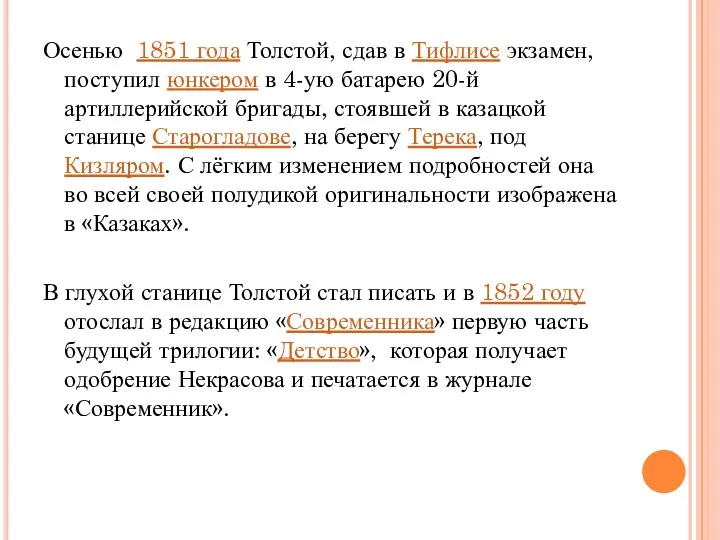 Осенью 1851 года Толстой, сдав в Тифлисе экзамен, поступил юнкером в 4-ую батарею 20-й артиллерийской бригады, стоявшей в казацкой станице Старогладове, на берегу Терека, под Кизляром. С лёгким изменением подробностей она во всей своей полудикой оригинальности изображена в «Казаках».

В глухой станице Толстой стал писать и в 1852 году отослал в редакцию «Современника» первую часть будущей трилогии: «Детство», которая получает одобрение Некрасова и печатается в журнале «Современник».